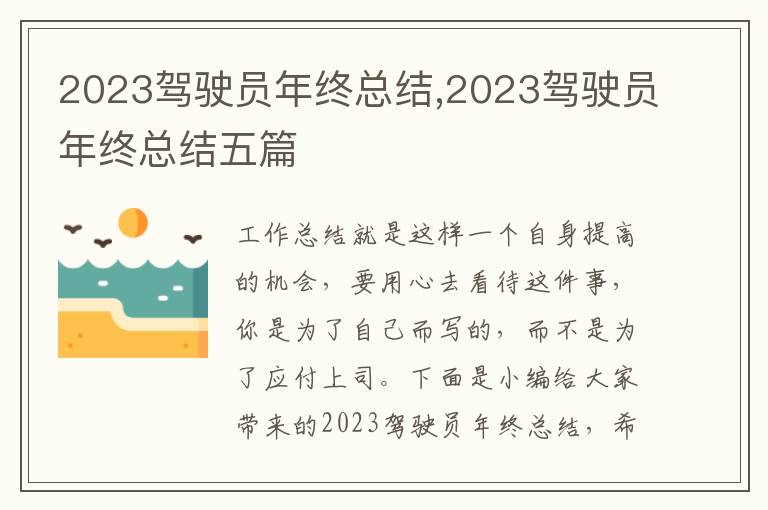 2023驾驶员年终总结,2023驾驶员年终总结五篇

工作总结就是这样一个自身提高的机会，要用心去看待这件事，你是为了自己而写的，而不是为了应付上司。下面是小编给大家带来的2023驾驶员年终总结，希